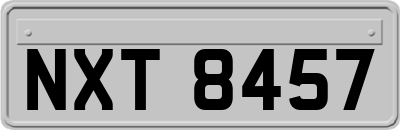 NXT 8457